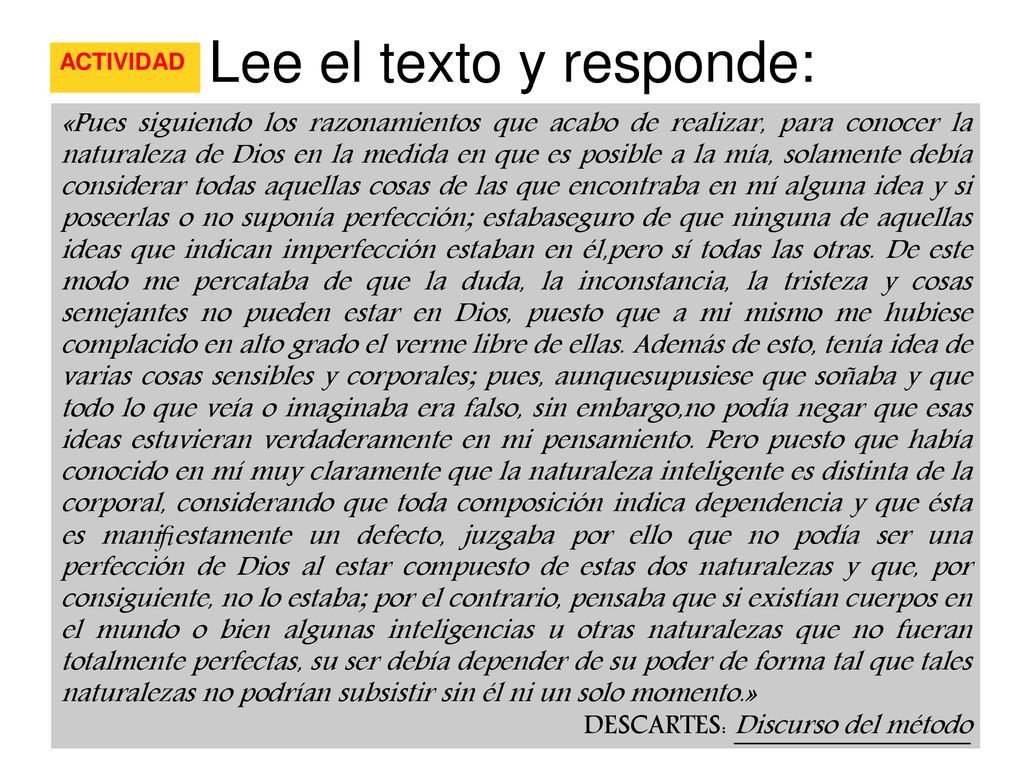 ACTIVIDAD Lee el texto y responde:

«Pues siguiendo los razonamientos que acabo de realizar, para conocer la naturaleza de Dios en la medida en que es posible a la mía, solamente debía considerar todas aquellas cosas de las que encontraba en mí alguna idea y si poseerlas o no suponía perfección; estabaseguro de que ninguna de aquellas ideas que indican imperfección estaban en él,pero sí todas las otras. De este modo me percataba de que la duda, la inconstancia, la tristeza y cosas semejantes no pueden estar en Dios, puesto que a mi mismo me hubiese complacido en alto grado el verme libre de ellas. Además de esto, tenía idea de varias cosas sensibles y corporales; pues, aunquesupusiese que soñaba y que todo lo que veía o imaginaba era falso, sin embargo,no podía negar que esas ideas estuvieran verdaderamente en mi pensamiento. Pero puesto que había conocido en mí muy claramente que la naturaleza inteligente es distinta de la corporal, considerando que toda composición indica dependencia y que ésta es manifiestamente un defecto, juzgaba por ello que no podía ser una perfección de Dios al estar compuesto de estas dos naturalezas y que, por consiguiente, no lo estaba; por el contrario, pensaba que si existían cuerpos en el mundo o bien algunas inteligencias u otras naturalezas que no fueran totalmente perfectas, su ser debía depender de su poder de forma tal que tales naturalezas no podrían subsistir sin él ni un solo momento.»

DESCARTES: Discurso del método